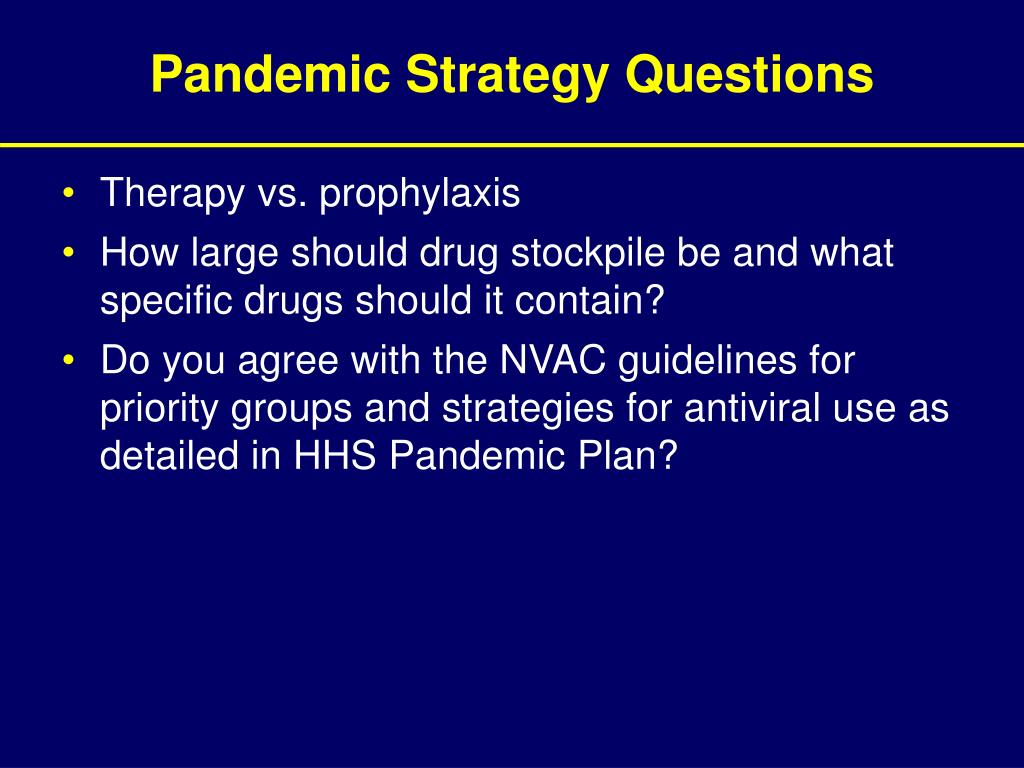 Pandemic Strategy Questions

• Therapy vs. prophylaxis
• How large should drug stockpile be and what specific drugs should it contain?
• Do you agree with the NVAC guidelines for priority groups and strategies for antiviral use as detailed in HHS Pandemic Plan?